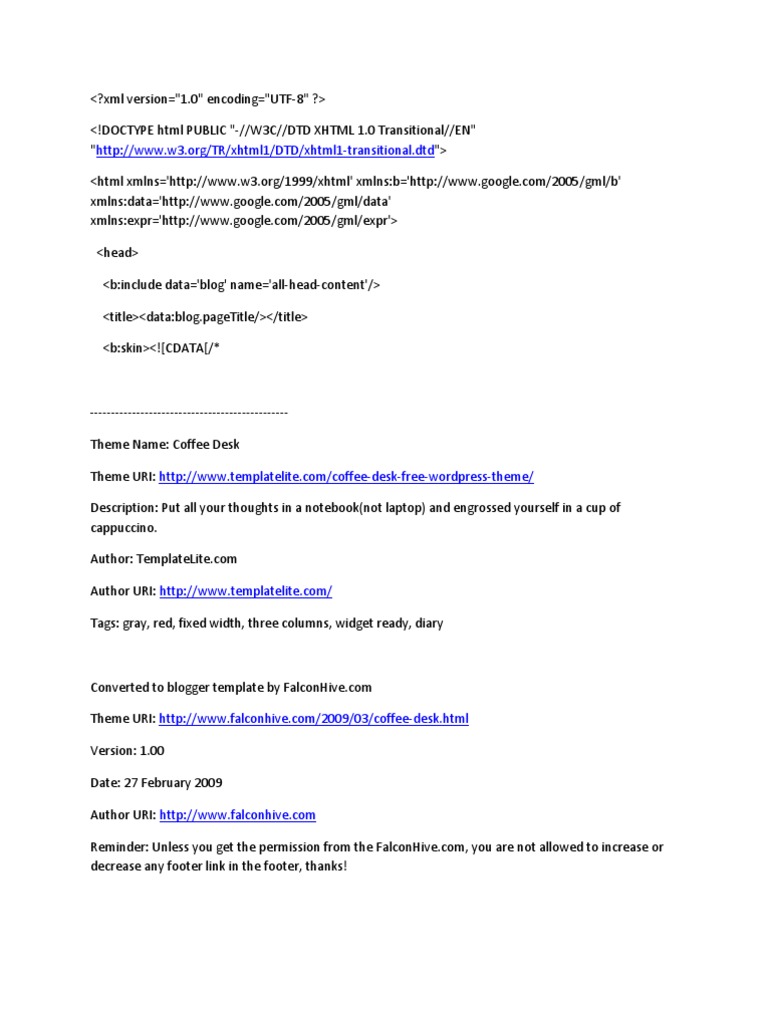 <?xml version="1.0" encoding="UTF-8" ?>

<!DOCTYPE html PUBLIC "-//W3C//DTD XHTML 1.0 Transitional//EN" "http://www.w3.org/TR/xhtml1/DTD/xhtml1-transitional.dtd">

<html xmlns='http://www.w3.org/1999/xhtml' xmlns:b='http://www.google.com/2005/gml/b' xmlns:data='http://www.google.com/2005/gml/data' xmlns:expr='http://www.google.com/2005/gml/expr'>

<head>

<b:include data='blog' name='all-head-content'/>

<title><data:blog.pageTitle/></title>

<b:skin><![CDATA[/*

-----------------------------------------------

Theme Name: Coffee Desk

Theme URI: http://www.templatelite.com/coffee-desk-free-wordpress-theme/

Description: Put all your thoughts in a notebook(not laptop) and engrossed yourself in a cup of cappuccino.

Author: TemplateLite.com

Author URI: http://www.templatelite.com/

Tags: gray, red, fixed width, three columns, widget ready, diary

Converted to blogger template by FalconHive.com

Theme URI: http://www.falconhive.com/2009/03/coffee-desk.html

Version: 1.00

Date: 27 February 2009

Author URI: http://www.falconhive.com

Reminder: Unless you get the permission from the FalconHive.com, you are not allowed to increase or decrease any footer link in the footer, thanks!